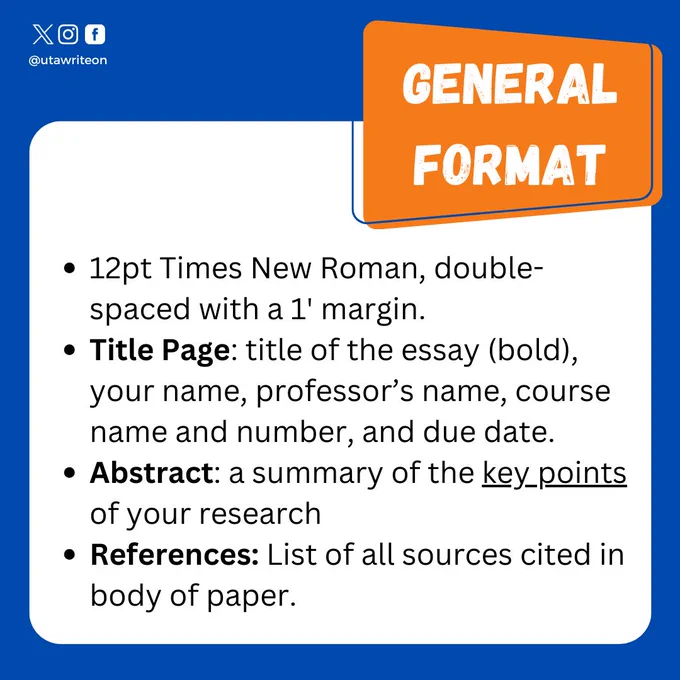 @utawriteon

GENERAL FORMAT

• 12pt Times New Roman, double-spaced with a 1' margin.
• Title Page: title of the essay (bold), your name, professor's name, course name and number, and due date.
• Abstract: a summary of the key points of your research
• References: List of all sources cited in body of paper.